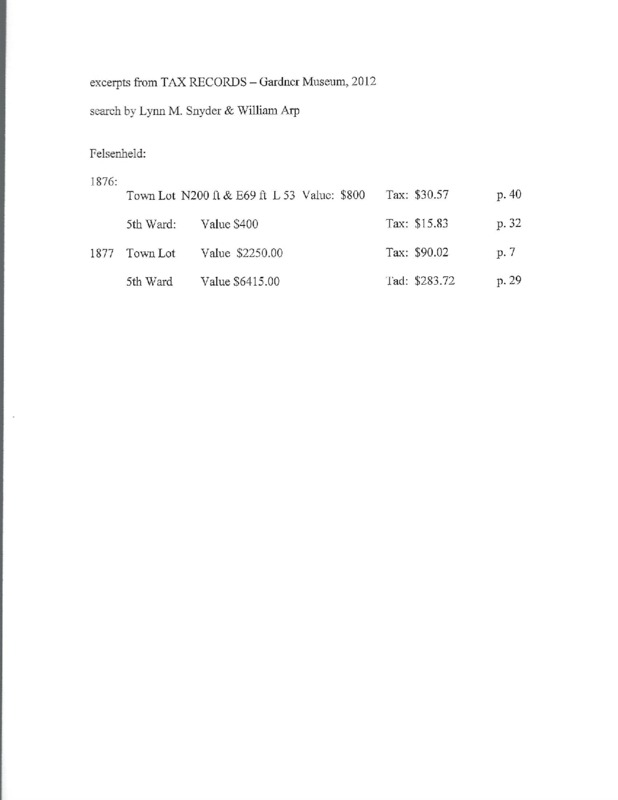 excerpts from TAX RECORDS – Gardner Museum, 2012

search by Lynn M. Snyder & William Arp

Felsenheld:

1876:

Town Lot N200 ft & E69 ft L 53 Value: $800 Tax: $30.57 p. 40

5th Ward: Value $400 Tax: $15.83 p. 32

1877 Town Lot Value $2250.00 Tax: $90.02 p. 7

5th Ward Value $6415.00 Tad: $283.72 p. 29